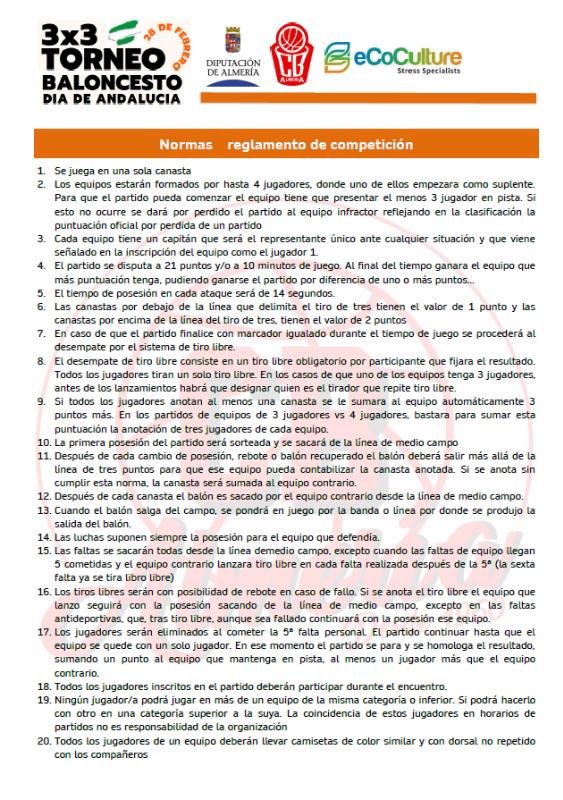 3x3 TORNEO BALONCESTO DIA DE ANDALUCIA

28 DE FEBRERO

DIPUTACIÓN DE ALMERÍA

CB ALMERÍA

eCoCulture Stress Specialists

Normas reglamento de competición

1. Se juega en una sola canasta
2. Los equipos estarán formados por hasta 4 jugadores, donde uno de ellos empezara como suplente. Para que el partido pueda comenzar el equipo tiene que presentar el menos 3 jugador en pista. Si esto no ocurre se dará por perdido el partido al equipo infractor reflejando en la clasificación la puntuación oficial por perdida de un partido
3. Cada equipo tiene un capitán que será el representante único ante cualquier situación y que viene señalado en la inscripción del equipo como el jugador 1.
4. El partido se disputa a 21 puntos y/o a 10 minutos de juego. Al final del tiempo ganara el equipo que más puntuación tenga, pudiendo ganarse el partido por diferencia de uno o más puntos...
5. El tiempo de posesión en cada ataque será de 14 segundos.
6. Las canastas por debajo de la línea que delimita el tiro de tres tienen el valor de 1 punto y las canastas por encima de la línea del tiro de tres, tienen el valor de 2 puntos
7. En caso de que el partido finalice con marcador igualado durante el tiempo de juego se procederá al desempate por el sistema de tiro libre.
8. El desempate de tiro libre consiste en un tiro libre obligatorio por participante que fijara el resultado. Todos los jugadores tiran un solo tiro libre. En los casos de que uno de los equipos tenga 3 jugadores, antes de los lanzamientos habrá que designar quien es el tirador que repite tiro libre.
9. Si todos los jugadores anotan al menos una canasta se le sumara al equipo automáticamente 3 puntos más. En los partidos de equipos de 3 jugadores vs 4 jugadores, bastara para sumar esta puntuación la anotación de tres jugadores de cada equipo.
10. La primera posesión del partido será sorteada y se sacará de la línea de medio campo
11. Después de cada cambio de posesión, rebote o balón recuperado el balón deberá salir más allá de la línea de tres puntos para que ese equipo pueda contabilizar la canasta anotada. Si se anota sin cumplir esta norma, la canasta será sumada al equipo contrario.
12. Después de cada canasta el balón es sacado por el equipo contrario desde la línea de medio campo.
13. Cuando el balón salga del campo, se pondrá en juego por la banda o línea por donde se produjo la salida del balón.
14. Las luchas suponen siempre la posesión para el equipo que defendía.
15. Las faltas se sacarán todas desde la línea demedio campo, excepto cuando las faltas de equipo llegan 5 cometidas y el equipo contrario lanzara tiro libre en cada falta realizada después de la 5ª (la sexta falta ya se tira libro libre)
16. Los tiros libres serán con posibilidad de rebote en caso de fallo. Si se anota el tiro libre el equipo que lanzo seguirá con la posesión sacando de la línea de medio campo, excepto en las faltas antideportivas, que, tras tiro libre, aunque sea fallado continuará con la posesión ese equipo.
17. Los jugadores serán eliminados al cometer la 5ª falta personal. El partido continuar hasta que el equipo se quede con un solo jugador. En ese momento el partido se para y se homologa el resultado, sumando un punto al equipo que mantenga en pista, al menos un jugador más que el equipo contrario.
18. Todos los jugadores inscritos en el partido deberán participar durante el encuentro.
19. Ningún jugador/a podrá jugar en más de un equipo de la misma categoría o inferior. Si podrá hacerlo con otro en una categoría superior a la suya. La coincidencia de estos jugadores en horarios de partidos no es responsabilidad de la organización
20. Todos los jugadores de un equipo deberán llevar camisetas de color similar y con dorsal no repetido con los compañeros